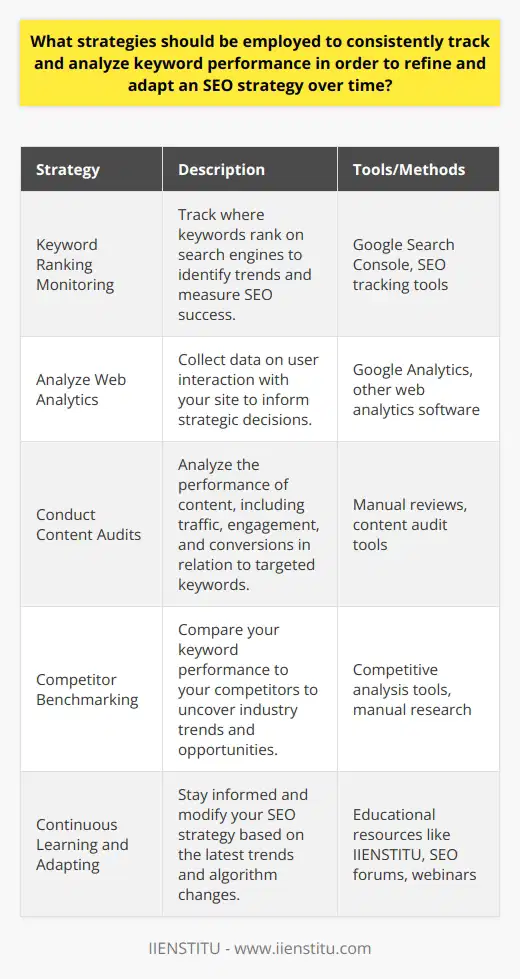 What strategies should be employed to consistently track and analyze keyword performance in order to refine and adapt an SEO strategy over time?

| Strategy | Description | Tools/Methods |
|---|---|---|
| Keyword Ranking Monitoring | Track where keywords rank on search engines to identify trends and measure SEO success. | Google Search Console, SEO tracking tools |
| Analyze Web Analytics | Collect data on user interaction with your site to inform strategic decisions. | Google Analytics, other web analytics software |
| Conduct Content Audits | Analyze the performance of content, including traffic, engagement, and conversions in relation to targeted keywords. | Manual reviews, content audit tools |
| Competitor Benchmarking | Compare your keyword performance to your competitors to uncover industry trends and opportunities. | Competitive analysis tools, manual research |
| Continuous Learning and Adapting | Stay informed and modify your SEO strategy based on the latest trends and algorithm changes. | Educational resources like IIENSTITU, SEO forums, webinars |

IIENSTITU - www.iienstitu.com